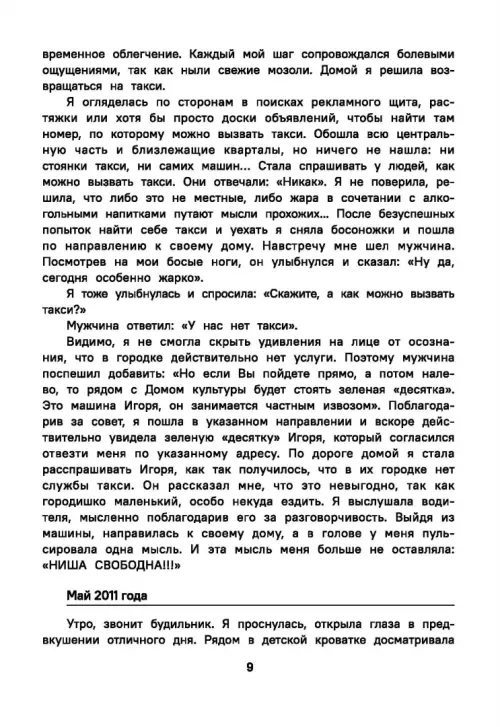 временное облегчение. Каждый мой шаг сопровождался болевыми ощущениями, так как ныли свежие мозоли. Домой я решила возвращаться на такси.

Я огляделась по сторонам в поисках рекламного щита, растяжки или хотя бы просто доски объявлений, чтобы найти там номер, по которому можно вызвать такси. Обошла всю центральную часть и близлежащие кварталы, но ничего не нашла: ни стоянки такси, ни самих машин... Стала спрашивать у людей, как можно вызвать такси. Они отвечали: «Никак». Я не поверила, решила, что либо это не местные, либо жара в сочетании с алкогольными напитками путают мысли прохожих... После безуспешных попыток найти себе такси и уехать я сняла босоножки и пошла по направлению к своему дому. Навстречу мне шел мужчина. Посмотрев на мои босые ноги, он улыбнулся и сказал: «Ну да, сегодня особенно жарко».

Я тоже улыбнулась и спросила: «Скажите, а как можно вызвать такси?»

Мужчина ответил: «У нас нет такси».

Видимо, я не смогла скрыть удивления на лице от осознания, что в городке действительно нет услуги. Поэтому мужчина поспешил добавить: «Но если Вы пойдете прямо, а потом налево, то рядом с Домом культуры будет стоять зеленая «десятка». Это машина Игоря, он занимается частным извозом». Поблагодарив за совет, я пошла в указанном направлении и вскоре действительно увидела зеленую «десятку» Игоря, который согласился отвезти меня по указанному адресу. По дороге домой я стала расспрашивать Игоря, как так получилось, что в их городке нет службы такси. Он рассказал мне, что это невыгодно, так как городишко маленький, особо некуда ездить. Я выслушала водителя, мысленно поблагодарив его за разговорчивость. Выйдя из машины, направилась к своему дому, а в голове у меня пульсировала одна мысль. И эта мысль меня больше не оставляла: «НИША СВОБОДНА!!!»

Май 2011 года

Утро, звонит будильник. Я проснулась, открыла глаза в предвкушении отличного дня. Рядом в детской кроватке досматривала

9